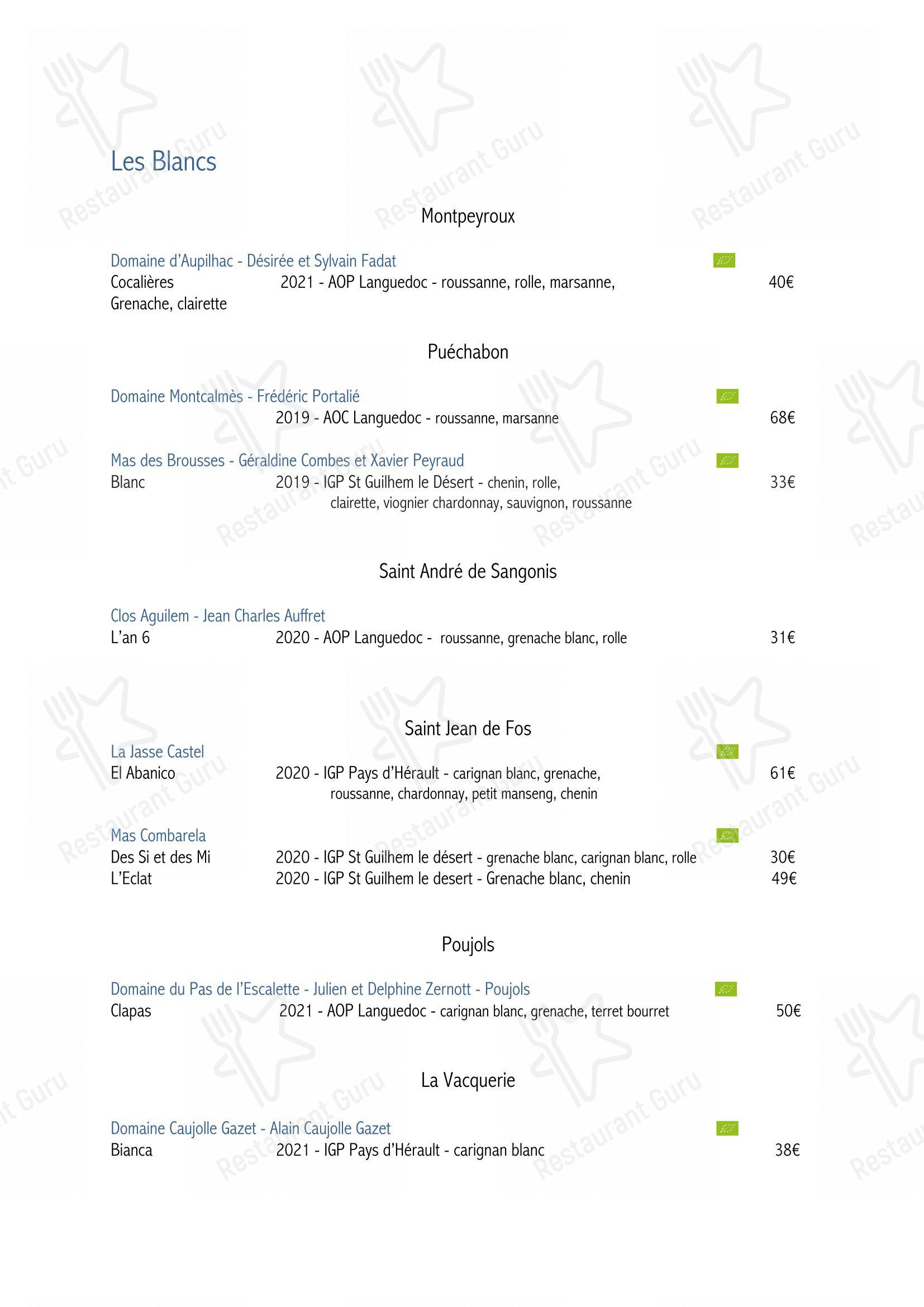 Les Blancs

Montpeyroux

Domaine d'Aupilhac - Désirée et Sylvain Fadat
Cocalières 2021 - AOP Languedoc - roussanne, rolle, marsanne, Grenache, clairette 40€

Puéchabon

Domaine Montcalmès - Frédéric Portalié
2019 - AOC Languedoc - roussanne, marsanne 68€

Mas des Brousses - Géraldine Combes et Xavier Peyraud
Blanc 2019 - IGP St Guilhem le Désert - chenin, rolle, clairette, viognier chardonnay, sauvignon, roussanne 33€

Saint André de Sangonis

Clos Aguilem - Jean Charles Auffret
L'an 6 2020 - AOP Languedoc - roussanne, grenache blanc, rolle 31€

Saint Jean de Fos

La Jasse Castel
El Abanico 2020 - IGP Pays d'Hérault - carignan blanc, grenache, roussanne, chardonnay, petit manseng, chenin 61€

Mas Combarela
Des Si et des Mi 2020 - IGP St Guilhem le désert - grenache blanc, carignan blanc, rolle 30€
L'Eclat 2020 - IGP St Guilhem le desert - Grenache blanc, chenin 49€

Poujols

Domaine du Pas de l'Escalette - Julien et Delphine Zernott - Poujols
Clapas 2021 - AOP Languedoc - carignan blanc, grenache, terret bourret 50€

La Vacquerie

Domaine Caujolle Gazet - Alain Caujolle Gazet
Bianca 2021 - IGP Pays d'Hérault - carignan blanc 38€

Restaurant Guru